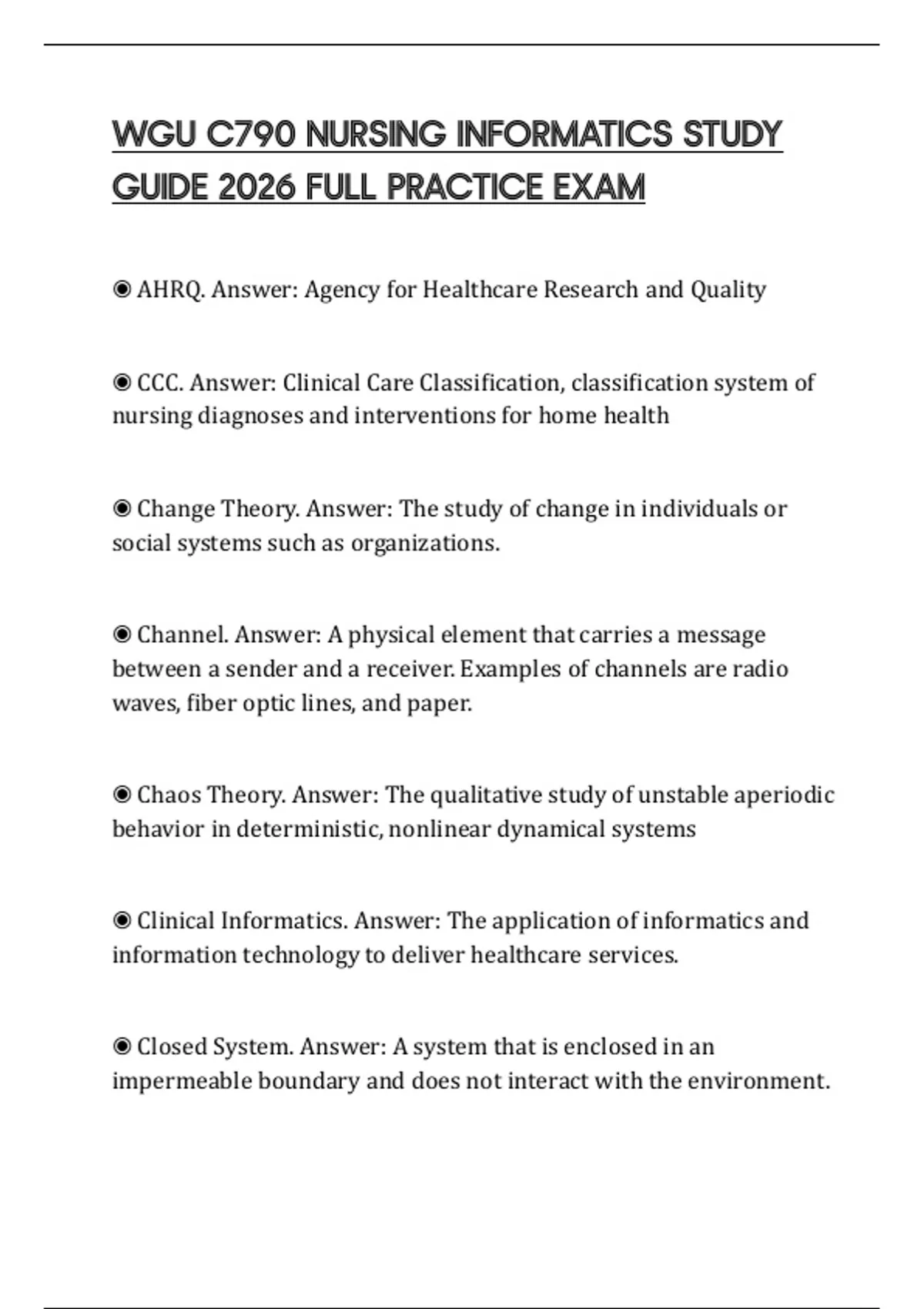 WGU C790 NURSING INFORMATICS STUDY GUIDE 2026 FULL PRACTICE EXAM

◉ AHRQ. Answer: Agency for Healthcare Research and Quality

◉ CCC. Answer: Clinical Care Classification, classification system of nursing diagnoses and interventions for home health

◉ Change Theory. Answer: The study of change in individuals or social systems such as organizations.

◉ Channel. Answer: A physical element that carries a message between a sender and a receiver. Examples of channels are radio waves, fiber optic lines, and paper.

◉ Chaos Theory. Answer: The qualitative study of unstable aperiodic behavior in deterministic, nonlinear dynamical systems

◉ Clinical Informatics. Answer: The application of informatics and information technology to deliver healthcare services.

◉ Closed System. Answer: A system that is enclosed in an impermeable boundary and does not interact with the environment.